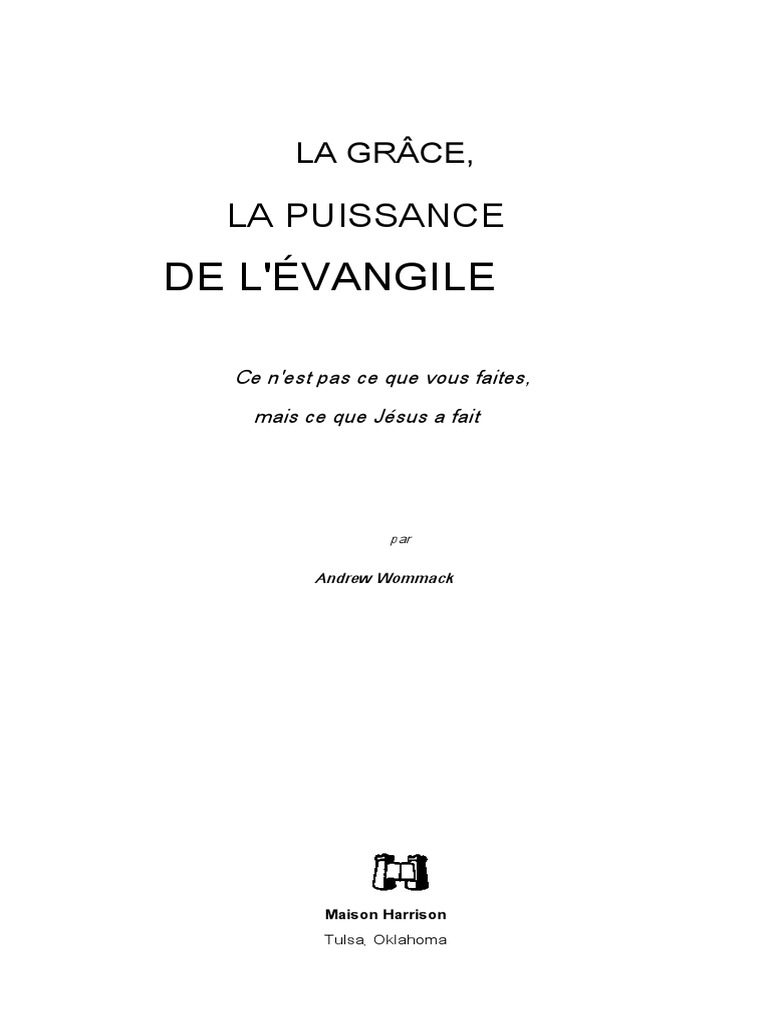 LA GRÂCE,

LA PUISSANCE

DE L'ÉVANGILE

Ce n'est pas ce que vous faites,

mais ce que Jésus a fait

par

Andrew Wommack

Maison Harrison

Tulsa, Oklahoma